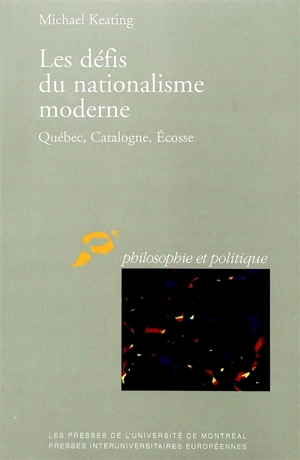 Michael Keating

Les défis du nationalisme moderne

Québec, Catalogne, Écosse

philosophie et politique

LES PRESSES DE L'UNIVERSITÉ DE MONTRÉAL
PRESSES INTERUNIVERSITAIRES EUROPÉENNES